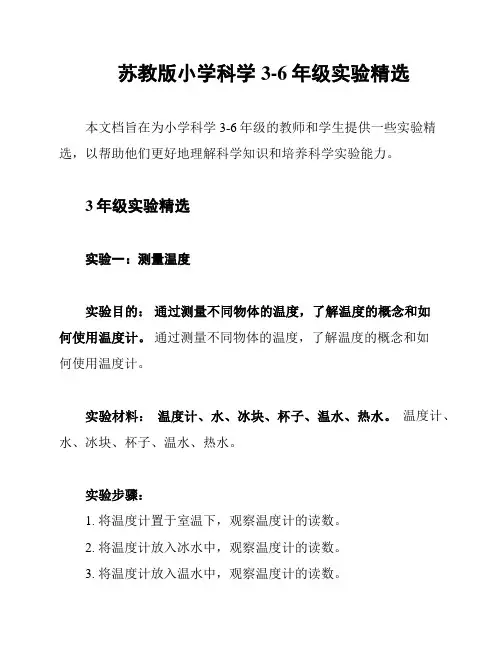 苏教版小学科学 3-6 年级实验精选

本文档旨在为小学科学 3-6 年级的教师和学生提供一些实验精选，以帮助他们更好地理解科学知识和培养科学实验能力。

3 年级实验精选

实验一：测量温度

实验目的： 通过测量不同物体的温度，了解温度的概念和如何使用温度计。 通过测量不同物体的温度，了解温度的概念和如何使用温度计。

实验材料： 温度计、水、冰块、杯子、温水、热水。 温度计、水、冰块、杯子、温水、热水。

实验步骤：
1. 将温度计置于室温下，观察温度计的读数。
2. 将温度计放入冰水中，观察温度计的读数。
3. 将温度计放入温水中，观察温度计的读数。